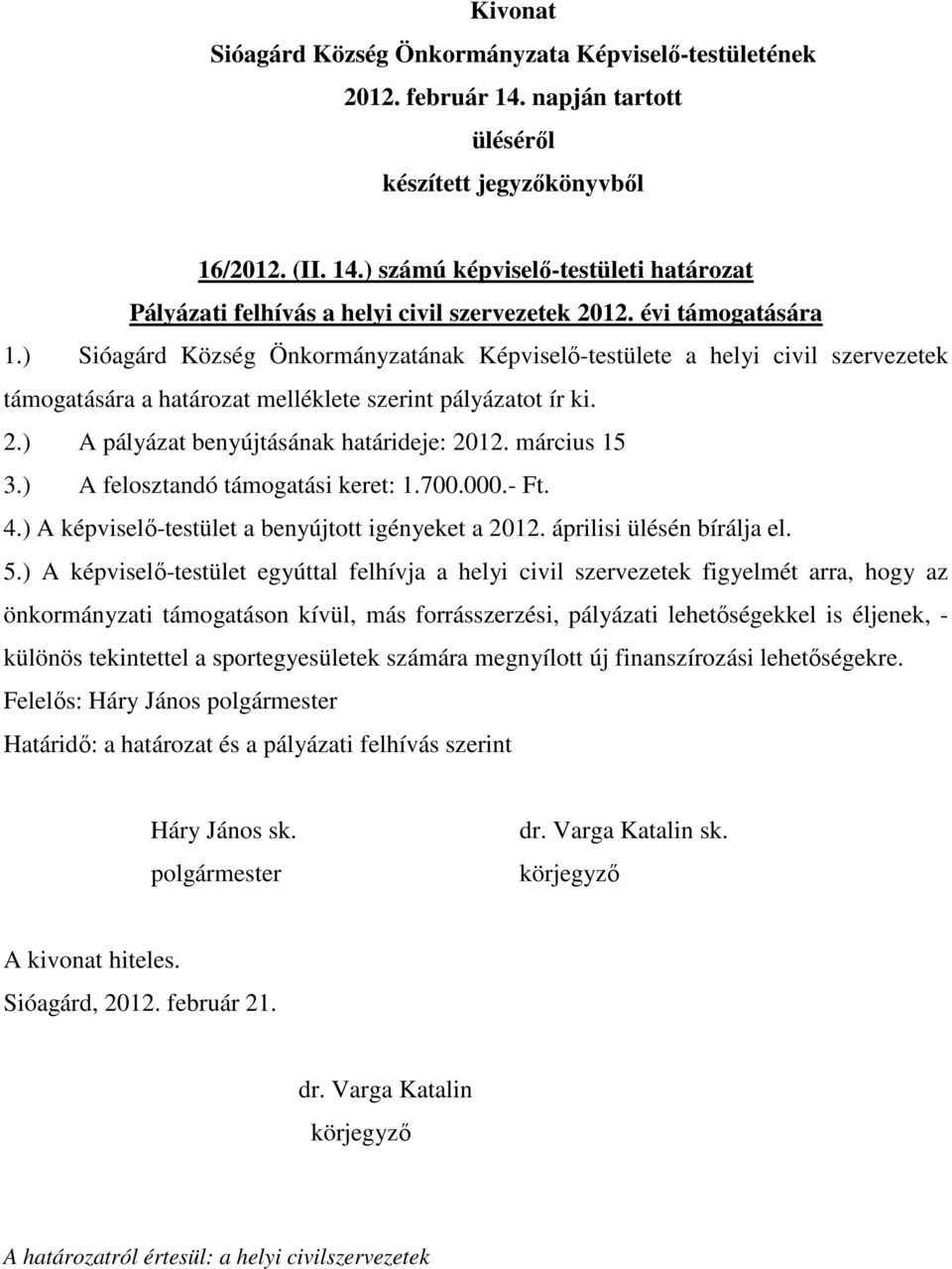 Kivonat
Sióagárd Község Önkormányzata Képviselő-testületének
2012. február 14. napján tartott
üléséről
készített jegyzőkönyvből

16/2012. (II. 14.) számú képviselő-testületi határozat
Pályázati felhívás a helyi civil szervezetek 2012. évi támogatására

1.) Sióagárd Község Önkormányzatának Képviselő-testülete a helyi civil szervezetek támogatására a határozat melléklete szerint pályázatot ír ki.
2.) A pályázat benyújtásának határideje: 2012. március 15
3.) A felosztandó támogatási keret: 1.700.000.- Ft.
4.) A képviselő-testület a benyújtott igényeket a 2012. áprilisi ülésén bírálja el.
5.) A képviselő-testület egyúttal felhívja a helyi civil szervezetek figyelmét arra, hogy az önkormányzati támogatáson kívül, más forrásszerzési, pályázati lehetőségekkel is éljenek, - különös tekintettel a sportegyesületek számára megnyílott új finanszírozási lehetőségekre.
Felelős: Háry János polgármester
Határidő: a határozat és a pályázati felhívás szerint

Háry János sk.
polgármester

dr. Varga Katalin sk.
körjegyző

A kivonat hiteles.
Sióagárd, 2012. február 21.

dr. Varga Katalin
körjegyző

A határozatról értesül: a helyi civilszervezetek